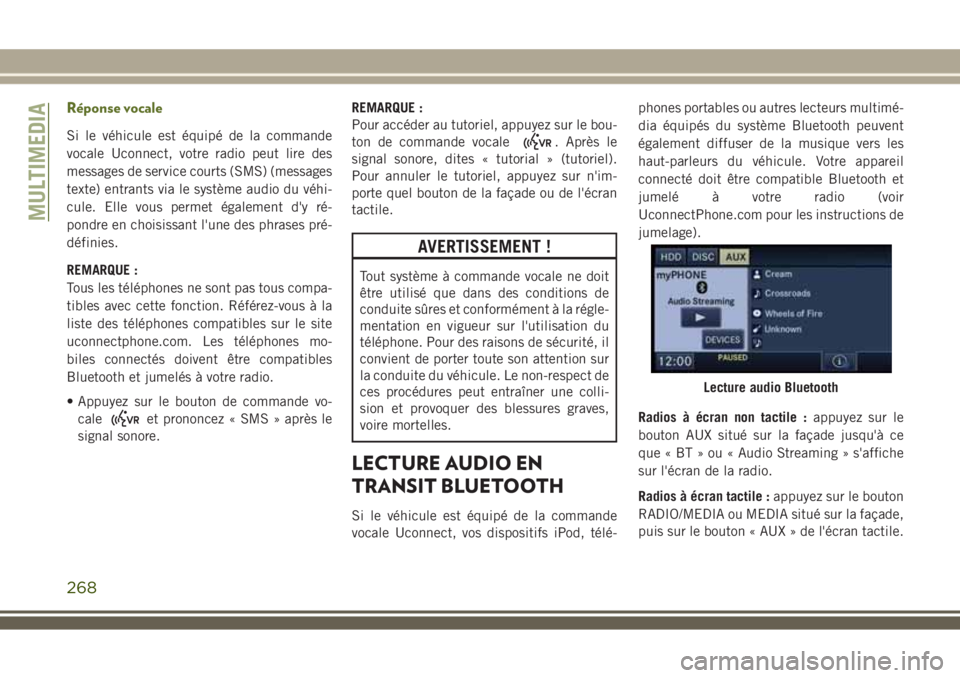 MULTIMEDIA

Réponse vocale

Si le véhicule est équipé de la commande vocale Uconnect, votre radio peut lire des messages de service courts (SMS) (messages texte) entrants via le système audio du véhicule. Elle vous permet également d'y répondre en choisissant l'une des phrases prédéfinies.

REMARQUE :
Tous les téléphones ne sont pas tous compatibles avec cette fonction. Référez-vous à la liste des téléphones compatibles sur le site uconnectphone.com. Les téléphones mobiles connectés doivent être compatibles Bluetooth et jumelés à votre radio.

• Appuyez sur le bouton de commande vocale VR et prononcez « SMS » après le signal sonore.

REMARQUE :
Pour accéder au tutoriel, appuyez sur le bouton de commande vocale VR. Après le signal sonore, dites « tutorial » (tutoriel). Pour annuler le tutoriel, appuyez sur n'importe quel bouton de la façade ou de l'écran tactile.

AVERTISSEMENT !

Tout système à commande vocale ne doit être utilisé que dans des conditions de conduite sûres et conformément à la réglementation en vigueur sur l'utilisation du téléphone. Pour des raisons de sécurité, il convient de porter toute son attention sur la conduite du véhicule. Le non-respect de ces procédures peut entraîner une collision et provoquer des blessures graves, voire mortelles.

LECTURE AUDIO EN TRANSIT BLUETOOTH

Si le véhicule est équipé de la commande vocale Uconnect, vos dispositifs iPod, téléphones portables ou autres lecteurs multimédia équipés du système Bluetooth peuvent également diffuser de la musique vers les haut-parleurs du véhicule. Votre appareil connecté doit être compatible Bluetooth et jumelé à votre radio (voir UconnectPhone.com pour les instructions de jumelage).

HDD DISC AUX
myPHONE
Audio Streaming
DEVICES
Cream
Crossroads
Wheels of Fire
Unknown
12:00
PAUSED

Lecture audio Bluetooth

Radios à écran non tactile : appuyez sur le bouton AUX situé sur la façade jusqu'à ce que « BT » ou « Audio Streaming » s'affiche sur l'écran de la radio.

Radios à écran tactile : appuyez sur le bouton RADIO/MEDIA ou MEDIA situé sur la façade, puis sur le bouton « AUX » de l'écran tactile.

268

carmanualsonline.info